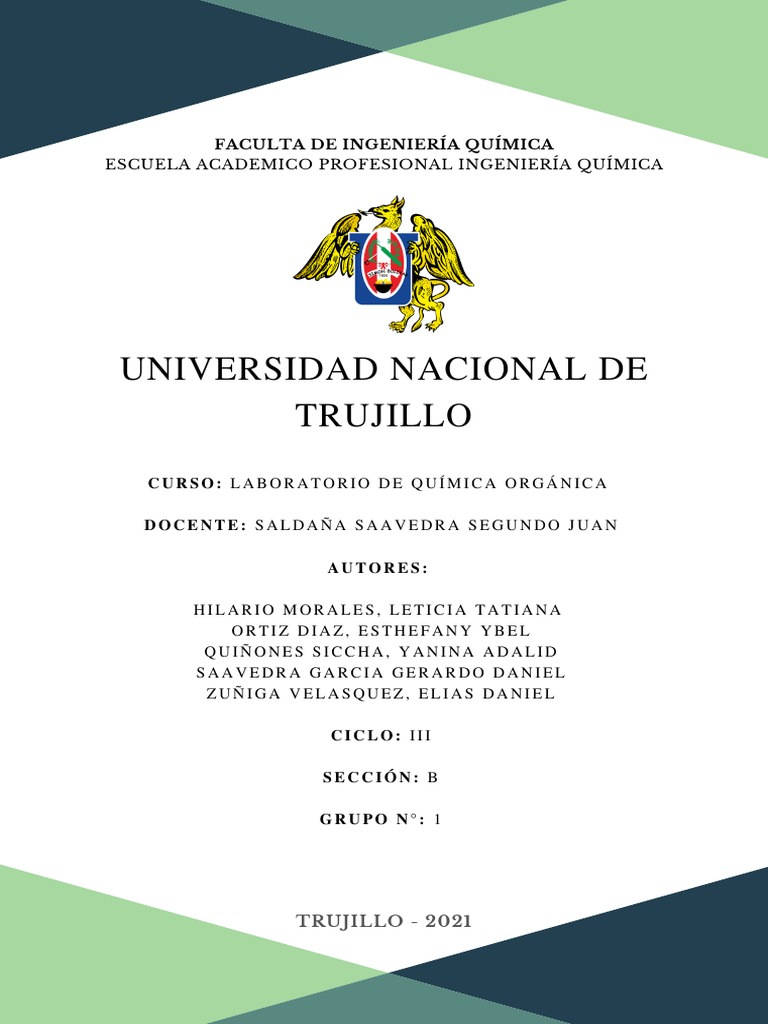 FACULTA DE INGENIERÍA QUÍMICA
ESCUELA ACADEMICO PROFESIONAL INGENIERÍA QUÍMICA

UNIVERSIDAD NACIONAL DE TRUJILLO

CURSO: LABORATORIO DE QUÍMICA ORGÁNICA

DOCENTE: SALDAÑA SAAVEDRA SEGUNDO JUAN

AUTORES:

HILARIO MORALES, LETICIA TATIANA
ORTIZ DIAZ, ESTHEFANY YBEL
QUIÑONES SICCHA, YANINA ADALID
SAAVEDRA GARCIA GERARDO DANIEL
ZUÑIGA VELASQUEZ, ELIAS DANIEL

CICLO: III

SECCIÓN: B

GRUPO N°: 1

TRUJILLO - 2021